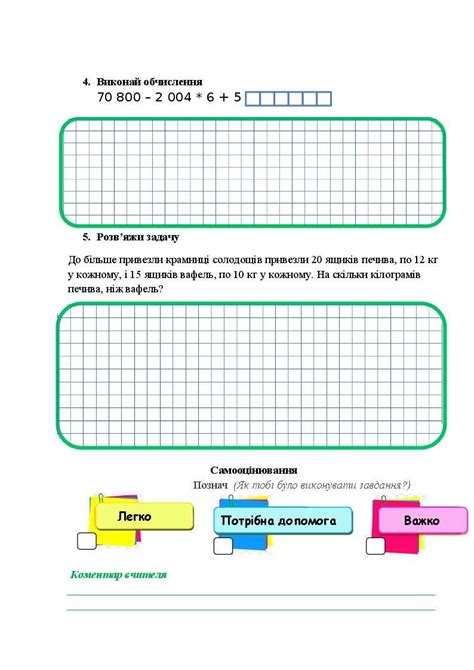 4. Виконай обчислення

70 800 – 2 004 * 6 + 5

5. Розв'яжи задачу

До більше привезли крамниці солодощів привезли 20 ящиків печива, по 12 кг у кожному, і 15 ящиків вафель, по 10 кг у кожному. На скільки кілограмів печива, ніж вафель?

Самооцінювання

Познач (Як тобі було виконувати завдання?)

Легко

Потрібна допомога

Важко

Коментар вчителя